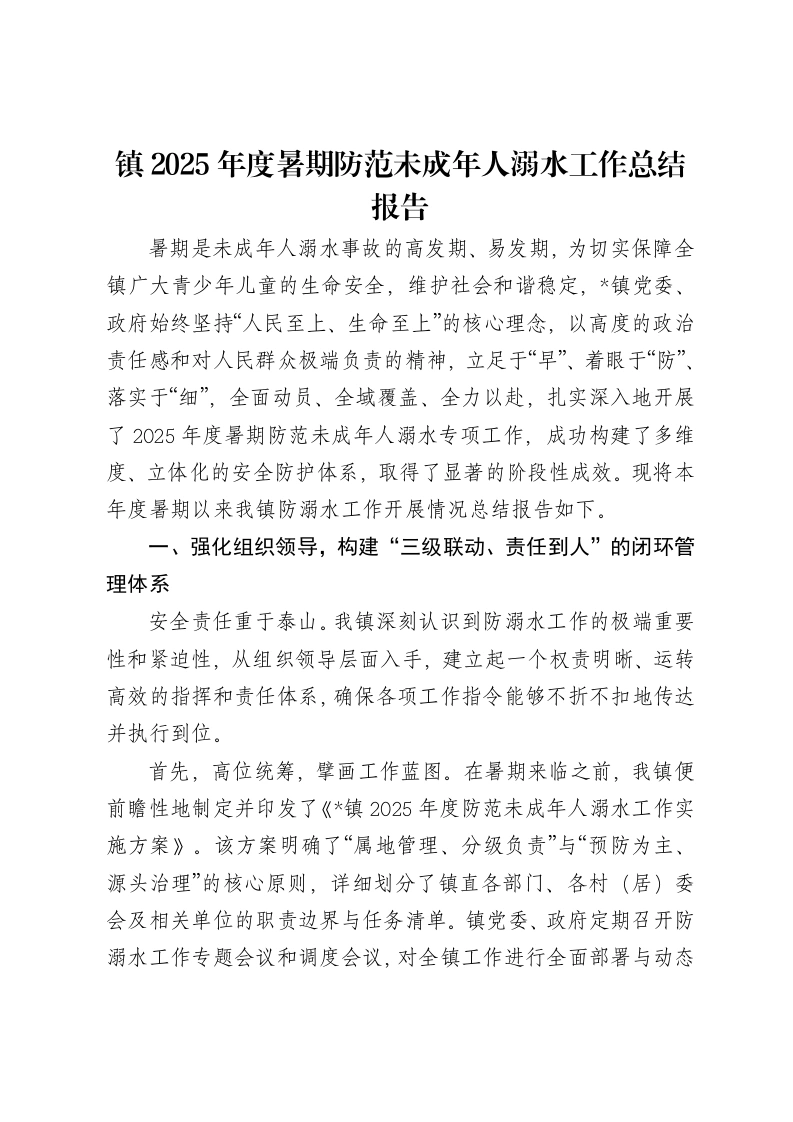 镇2025年度暑期防范未成年人溺水工作总结报告

暑期是未成年人溺水事故的高发期、易发期，为切实保障全镇广大青少年儿童的生命安全，维护社会和谐稳定，*镇党委、政府始终坚持“人民至上、生命至上”的核心理念，以高度的政治责任感和对人民群众极端负责的精神，立足于“早”、着眼于“防”、落实于“细”，全面动员、全域覆盖、全力以赴，扎实深入地开展了2025年度暑期防范未成年人溺水专项工作，成功构建了多维度、立体化的安全防护体系，取得了显著的阶段性成效。现将本年度暑期以来我镇防溺水工作开展情况总结报告如下。

一、强化组织领导，构建“三级联动、责任到人”的闭环管理体系

安全责任重于泰山。我镇深刻认识到防溺水工作的极端重要性和紧迫性，从组织领导层面入手，建立起一个权责明晰、运转高效的指挥和责任体系，确保各项工作指令能够不折不扣地传达并执行到位。

首先，高位统筹，擘画工作蓝图。在暑期来临之前，我镇便前瞻性地制定并印发了《*镇2025年度防范未成年人溺水工作实施方案》。该方案明确了“属地管理、分级负责”与“预防为主、源头治理”的核心原则，详细划分了镇直各部门、各村（居）委会及相关单位的职责边界与任务清单。镇党委、政府定期召开防溺水工作专题会议和调度会议，对全镇工作进行全面部署与动态